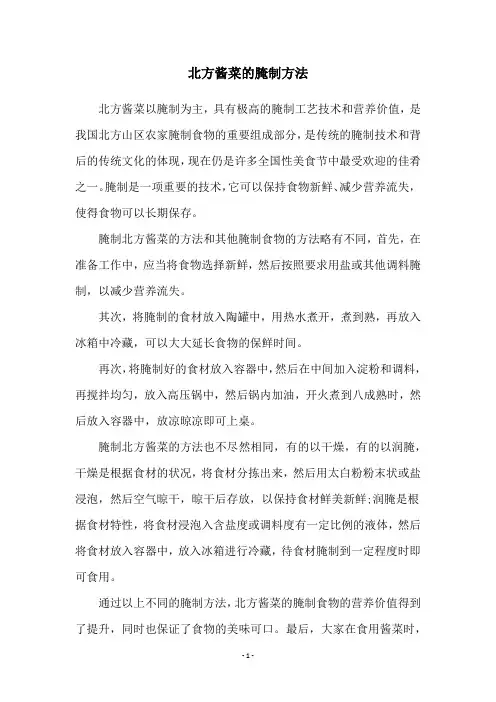 北方酱菜的腌制方法

北方酱菜以腌制为主，具有极高的腌制工艺技术和营养价值，是我国北方山区农家腌制食物的重要组成部分，是传统的腌制技术和背后的传统文化的体现，现在仍是许多全国性美食节中最受欢迎的佳肴之一。腌制是一项重要的技术，它可以保持食物新鲜、减少营养流失，使得食物可以长期保存。

腌制北方酱菜的方法和其他腌制食物的方法略有不同，首先，在准备工作中，应当将食物选择新鲜，然后按照要求用盐或其他调料腌制，以减少营养流失。

其次，将腌制的食材放入陶罐中，用热水煮开，煮到熟，再放入冰箱中冷藏，可以大大延长食物的保鲜时间。

再次，将腌制好的食材放入容器中，然后在中间加入淀粉和调料，再搅拌均匀，放入高压锅中，然后锅内加油，开火煮到八成熟时，然后放入容器中，放凉晾凉即可上桌。

腌制北方酱菜的方法也不尽然相同，有的以干燥，有的以润腌，干燥是根据食材的状况，将食材分拣出来，然后用太白粉粉末状或盐浸泡，然后空气晾干，晾干后存放，以保持食材鲜美新鲜；润腌是根据食材特性，将食材浸泡入含盐度或调料度有一定比例的液体，然后将食材放入容器中，放入冰箱进行冷藏，待食材腌制到一定程度时即可食用。

通过以上不同的腌制方法，北方酱菜的腌制食物的营养价值得到了提升，同时也保证了食物的美味可口。最后，大家在食用酱菜时，

- 1 -